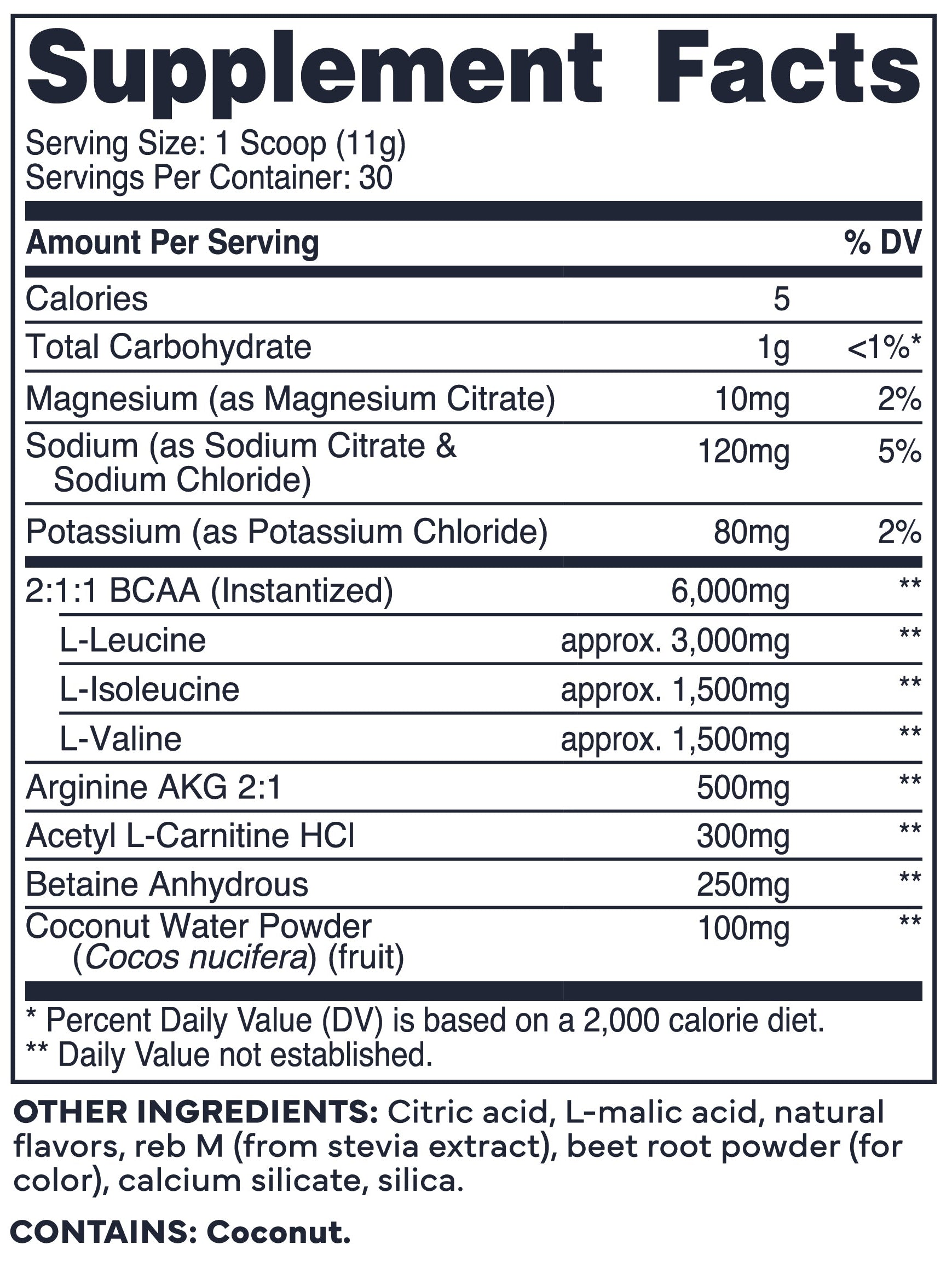 Supplement Facts

Serving Size: 1 Scoop (11g)
Servings Per Container: 30

| Amount Per Serving | | % DV |
|---|---|---|
| Calories | 5 | |
| Total Carbohydrate | 1g | <1%* |
| Magnesium (as Magnesium Citrate) | 10mg | 2% |
| Sodium (as Sodium Citrate & Sodium Chloride) | 120mg | 5% |
| Potassium (as Potassium Chloride) | 80mg | 2% |
| 2:1:1 BCAA (Instantized) | 6,000mg | ** |
| L-Leucine | approx. 3,000mg | ** |
| L-Isoleucine | approx. 1,500mg | ** |
| L-Valine | approx. 1,500mg | ** |
| Arginine AKG 2:1 | 500mg | ** |
| Acetyl L-Carnitine HCl | 300mg | ** |
| Betaine Anhydrous | 250mg | ** |
| Coconut Water Powder (Cocos nucifera) (fruit) | 100mg | ** |

* Percent Daily Value (DV) is based on a 2,000 calorie diet.
** Daily Value not established.

OTHER INGREDIENTS: Citric acid, L-malic acid, natural flavors, reb M (from stevia extract), beet root powder (for color), calcium silicate, silica.

CONTAINS: Coconut.